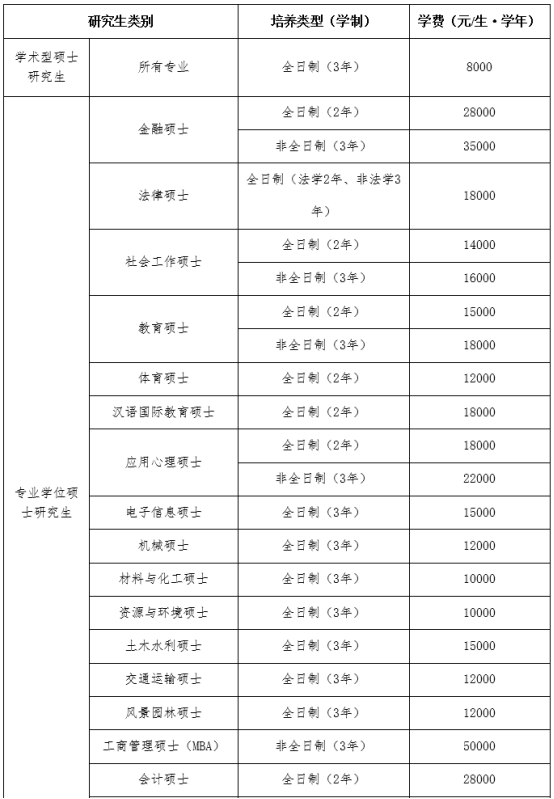 | 研究生类别 | | 培养类型（学制） | 学费（元/生·学年） |
|---|---|---|---|
| 学术型硕士研究生 | 所有专业 | 全日制（3年） | 8000 |
| 专业学位硕士研究生 | 金融硕士 | 全日制（2年） | 28000 |
| | | 非全日制（3年） | 35000 |
| | 法律硕士 | 全日制（法学2年、非法学3年） | 18000 |
| | 社会工作硕士 | 全日制（2年） | 14000 |
| | | 非全日制（3年） | 16000 |
| | 教育硕士 | 全日制（2年） | 15000 |
| | | 非全日制（3年） | 18000 |
| | 体育硕士 | 全日制（2年） | 12000 |
| | 汉语国际教育硕士 | 全日制（2年） | 18000 |
| | 应用心理硕士 | 全日制（2年） | 18000 |
| | | 非全日制（3年） | 22000 |
| | 电子信息硕士 | 全日制（3年） | 15000 |
| | 机械硕士 | 全日制（3年） | 12000 |
| | 材料与化工硕士 | 全日制（3年） | 10000 |
| | 资源与环境硕士 | 全日制（3年） | 10000 |
| | 土木水利硕士 | 全日制（3年） | 15000 |
| | 交通运输硕士 | 全日制（3年） | 12000 |
| | 风景园林硕士 | 全日制（3年） | 12000 |
| | 工商管理硕士（MBA） | 非全日制（3年） | 50000 |
| | 会计硕士 | 全日制（2年） | 28000 |